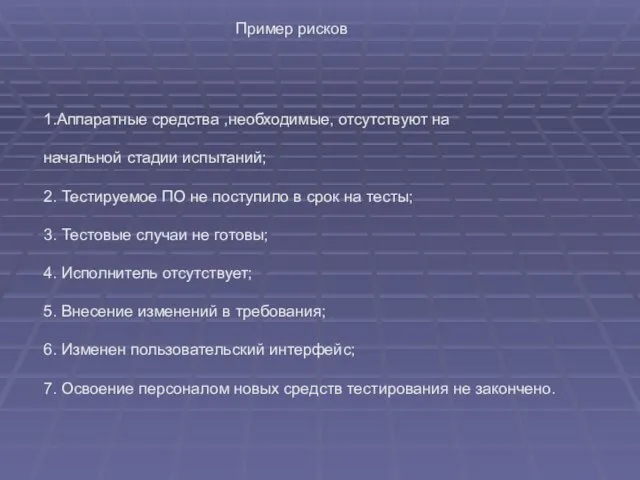 Пример рисков

1.Аппаратные средства ,необходимые, отсутствуют на начальной стадии испытаний;

2. Тестируемое ПО не поступило в срок на тесты;

3. Тестовые случаи не готовы;

4. Исполнитель отсутствует;

5. Внесение изменений в требования;

6. Изменен пользовательский интерфейс;

7. Освоение персоналом новых средств тестирования не закончено.